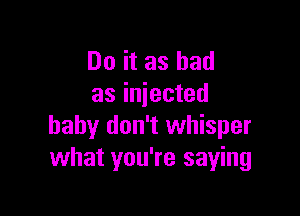 Do it as bad
as injected
baby don't whisper
what you're saying